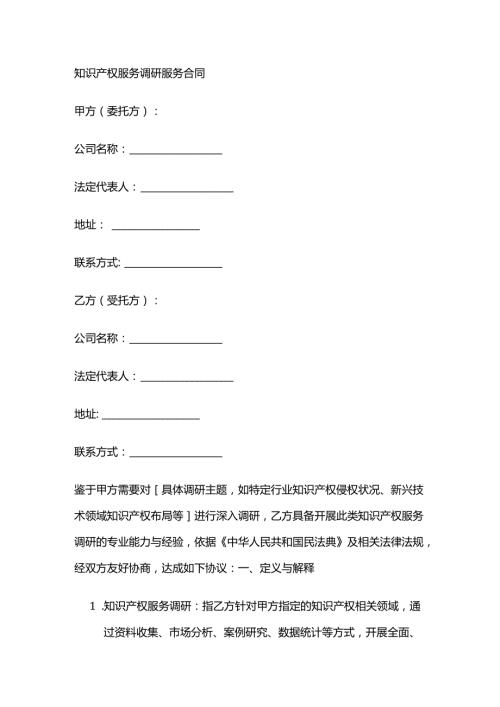 知识产权服务调研服务合同

甲方（委托方）：

公司名称：____

法定代表人：____

地址：____

联系方式:____

乙方（受托方）：

公司名称：____

法定代表人：____

地址:____

联系方式：____

鉴于甲方需要对［具体调研主题，如特定行业知识产权侵权状况、新兴技术领域知识产权布局等］进行深入调研，乙方具备开展此类知识产权服务调研的专业能力与经验，依据《中华人民共和国民法典》及相关法律法规，经双方友好协商，达成如下协议：一、定义与解释

1.知识产权服务调研：指乙方针对甲方指定的知识产权相关领域，通过资料收集、市场分析、案例研究、数据统计等方式，开展全面、